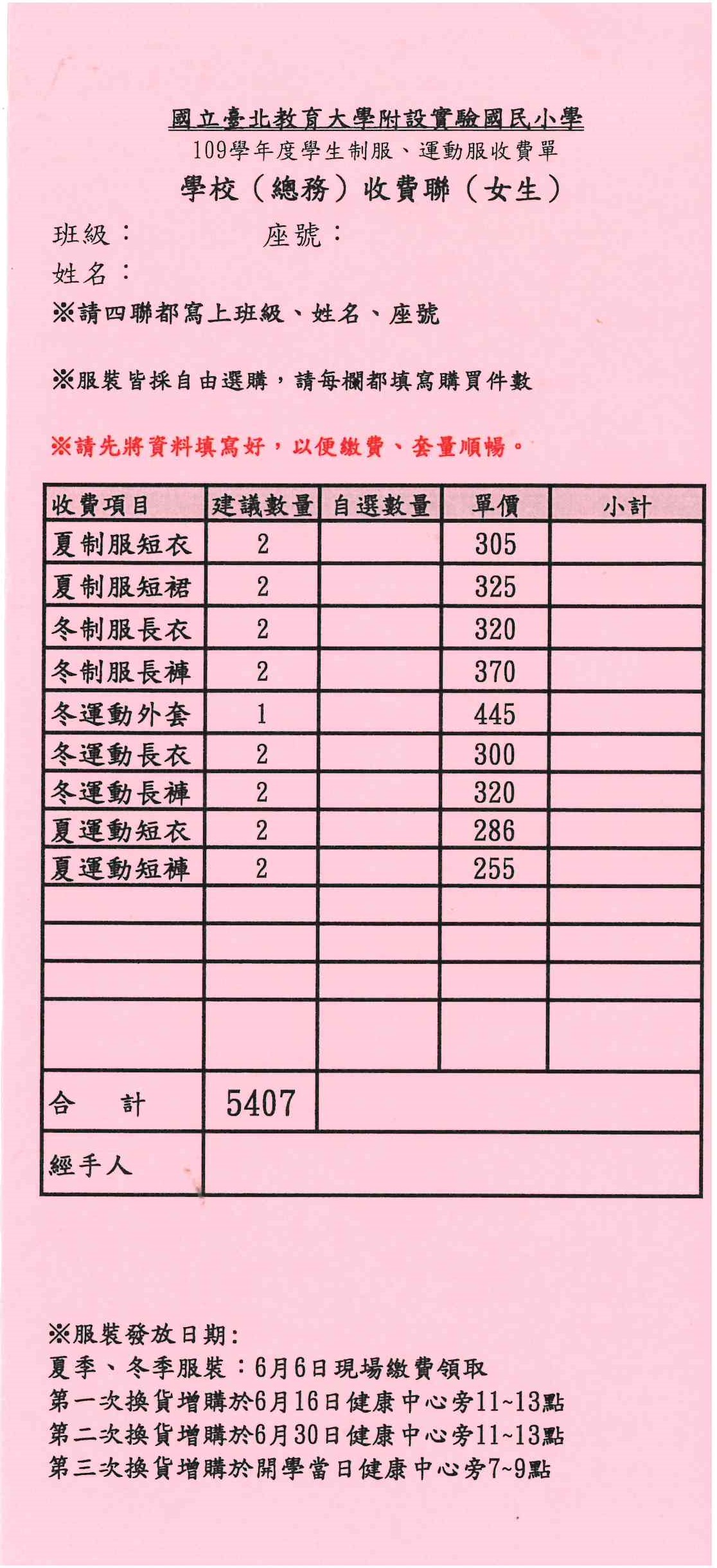 國立臺北教育大學附設實驗國民小學
109學年度學生制服、運動服收費單
學校（總務）收費聯（女生）

班級：　　　　座號：
姓名：

※請四聯都寫上班級、姓名、座號

※服裝皆採自由選購，請每欄都填寫購買件數

※請先將資料填寫好，以便繳費、套量順暢。

| 收費項目 | 建議數量 | 自選數量 | 單價 | 小計 |
|---|---|---|---|---|
| 夏制服短衣 | 2 | | 305 | |
| 夏制服短裙 | 2 | | 325 | |
| 冬制服長衣 | 2 | | 320 | |
| 冬制服長褲 | 2 | | 370 | |
| 冬運動外套 | 1 | | 445 | |
| 冬運動長衣 | 2 | | 300 | |
| 冬運動長褲 | 2 | | 320 | |
| 夏運動短衣 | 2 | | 286 | |
| 夏運動短褲 | 2 | | 255 | |
| | | | | |
| | | | | |
| | | | | |
| | | | | |
| 合　計 | 5407 | | | |
| 經手人 | | | | |

※服裝發放日期：
夏季、冬季服裝：6月6日現場繳費領取
第一次換貨增購於6月16日健康中心旁11~13點
第二次換貨增購於6月30日健康中心旁11~13點
第三次換貨增購於開學當日健康中心旁7~9點